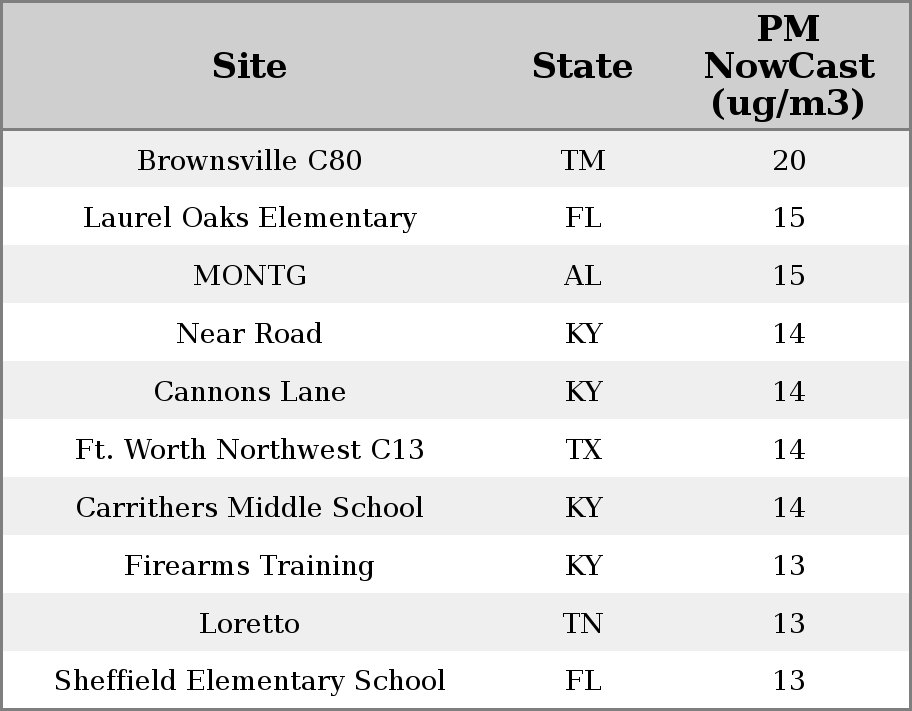 | Site | State | PM NowCast (ug/m3) |
|---|---|---|
| Brownsville C80 | TM | 20 |
| Laurel Oaks Elementary | FL | 15 |
| MONTG | AL | 15 |
| Near Road | KY | 14 |
| Cannons Lane | KY | 14 |
| Ft. Worth Northwest C13 | TX | 14 |
| Carrithers Middle School | KY | 14 |
| Firearms Training | KY | 13 |
| Loretto | TN | 13 |
| Sheffield Elementary School | FL | 13 |